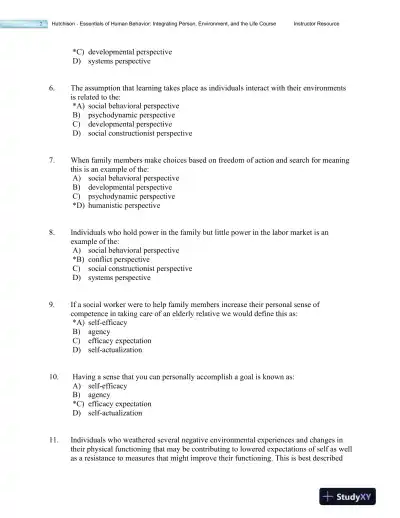 2 Hutchison - Essentials of Human Behavior: Integrating Person, Environment, and the Life Course Instructor Resource

*C) developmental perspective
D) systems perspective

6. The assumption that learning takes place as individuals interact with their environments is related to the:
*A) social behavioral perspective
B) psychodynamic perspective
C) developmental perspective
D) social constructionist perspective

7. When family members make choices based on freedom of action and search for meaning this is an example of the:
A) social behavioral perspective
B) developmental perspective
C) psychodynamic perspective
*D) humanistic perspective

8. Individuals who hold power in the family but little power in the labor market is an example of the:
A) social behavioral perspective
*B) conflict perspective
C) social constructionist perspective
D) systems perspective

9. If a social worker were to help family members increase their personal sense of competence in taking care of an elderly relative we would define this as:
*A) self-efficacy
B) agency
C) efficacy expectation
D) self-actualization

10. Having a sense that you can personally accomplish a goal is known as:
A) self-efficacy
B) agency
*C) efficacy expectation
D) self-actualization

11. Individuals who weathered several negative environmental experiences and changes in their physical functioning that may be contributing to lowered expectations of self as well as a resistance to measures that might improve their functioning. This is best described

StudyXY